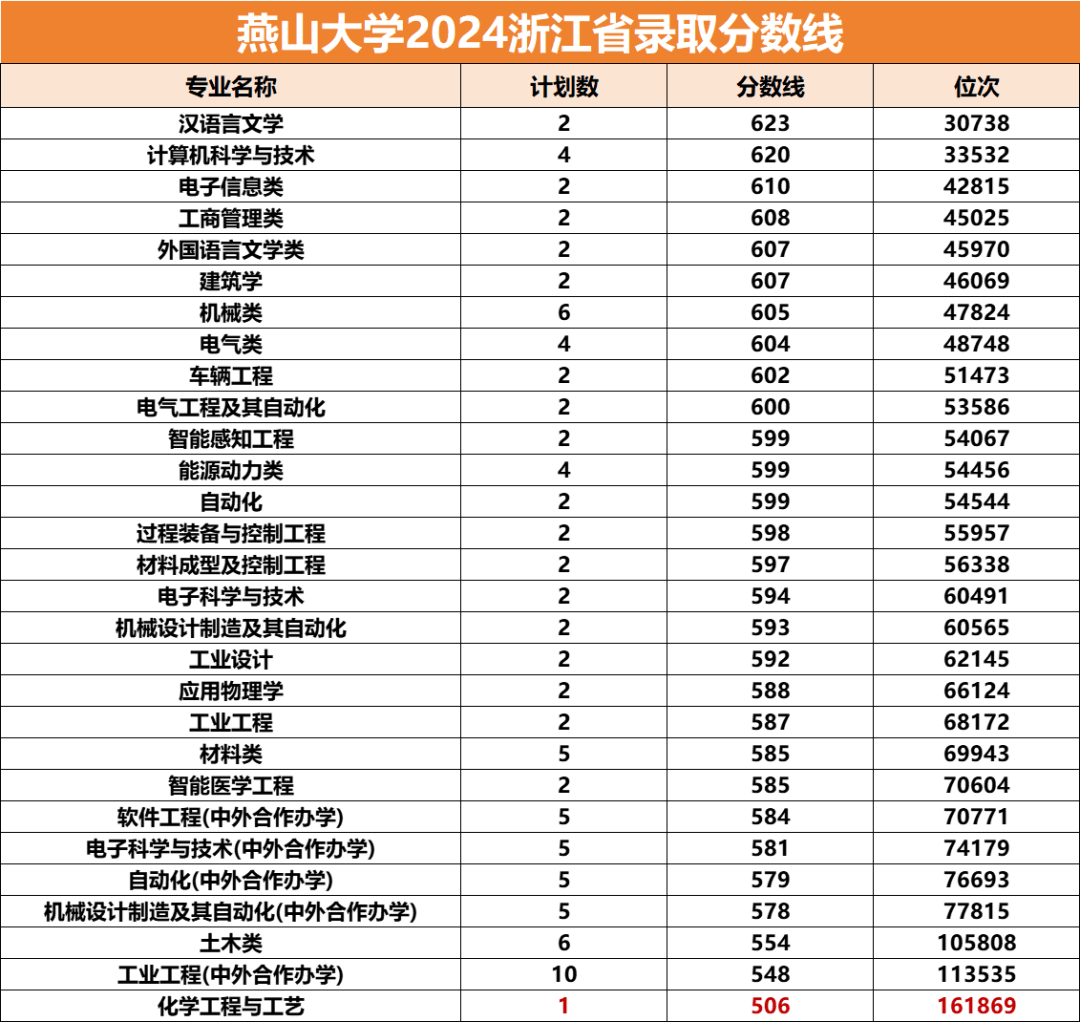 燕山大学2024浙江省录取分数线

| 专业名称 | 计划数 | 分数线 | 位次 |
|---|---|---|---|
| 汉语言文学 | 2 | 623 | 30738 |
| 计算机科学与技术 | 4 | 620 | 33532 |
| 电子信息类 | 2 | 610 | 42815 |
| 工商管理类 | 2 | 608 | 45025 |
| 外国语言文学类 | 2 | 607 | 45970 |
| 建筑学 | 2 | 607 | 46069 |
| 机械类 | 6 | 605 | 47824 |
| 电气类 | 4 | 604 | 48748 |
| 车辆工程 | 2 | 602 | 51473 |
| 电气工程及其自动化 | 2 | 600 | 53586 |
| 智能感知工程 | 2 | 599 | 54067 |
| 能源动力类 | 4 | 599 | 54456 |
| 自动化 | 2 | 599 | 54544 |
| 过程装备与控制工程 | 2 | 598 | 55957 |
| 材料成型及控制工程 | 2 | 597 | 56338 |
| 电子科学与技术 | 2 | 594 | 60491 |
| 机械设计制造及其自动化 | 2 | 593 | 60565 |
| 工业设计 | 2 | 592 | 62145 |
| 应用物理学 | 2 | 588 | 66124 |
| 工业工程 | 2 | 587 | 68172 |
| 材料类 | 5 | 585 | 69943 |
| 智能医学工程 | 2 | 585 | 70604 |
| 软件工程(中外合作办学) | 5 | 584 | 70771 |
| 电子科学与技术(中外合作办学) | 5 | 581 | 74179 |
| 自动化(中外合作办学) | 5 | 579 | 76693 |
| 机械设计制造及其自动化(中外合作办学) | 5 | 578 | 77815 |
| 土木类 | 6 | 554 | 105808 |
| 工业工程(中外合作办学) | 10 | 548 | 113535 |
| 化学工程与工艺 | 1 | 506 | 161869 |